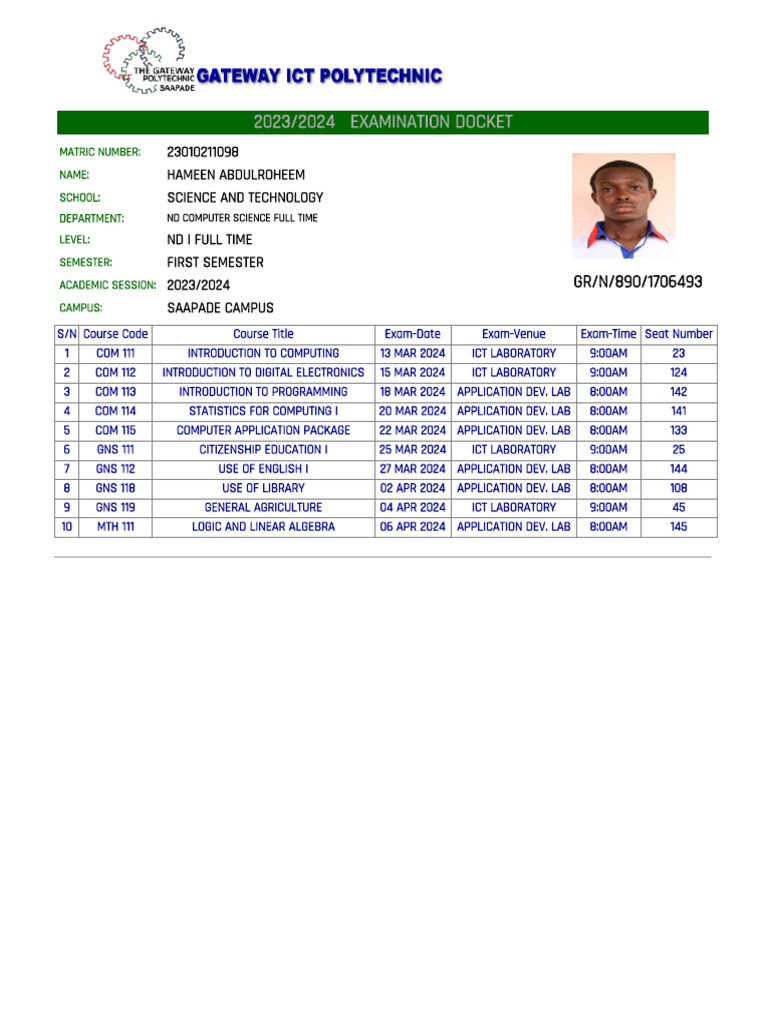 THE GATEWAY POLYTECHNIC SAAPADE

GATEWAY ICT POLYTECHNIC

2023/2024 EXAMINATION DOCKET

MATRIC NUMBER: 23010211098
NAME: HAMEEN ABDULROHEEM
SCHOOL: SCIENCE AND TECHNOLOGY
DEPARTMENT: ND COMPUTER SCIENCE FULL TIME
LEVEL: ND I FULL TIME
SEMESTER: FIRST SEMESTER
ACADEMIC SESSION: 2023/2024
CAMPUS: SAAPADE CAMPUS

GR/N/890/1706493

| S/N | Course Code | Course Title | Exam-Date | Exam-Venue | Exam-Time | Seat Number |
|---|---|---|---|---|---|---|
| 1 | COM 111 | INTRODUCTION TO COMPUTING | 13 MAR 2024 | ICT LABORATORY | 9:00AM | 23 |
| 2 | COM 112 | INTRODUCTION TO DIGITAL ELECTRONICS | 15 MAR 2024 | ICT LABORATORY | 9:00AM | 124 |
| 3 | COM 113 | INTRODUCTION TO PROGRAMMING | 18 MAR 2024 | APPLICATION DEV. LAB | 8:00AM | 142 |
| 4 | COM 114 | STATISTICS FOR COMPUTING I | 20 MAR 2024 | APPLICATION DEV. LAB | 8:00AM | 141 |
| 5 | COM 115 | COMPUTER APPLICATION PACKAGE | 22 MAR 2024 | APPLICATION DEV. LAB | 8:00AM | 133 |
| 6 | GNS 111 | CITIZENSHIP EDUCATION I | 25 MAR 2024 | ICT LABORATORY | 9:00AM | 25 |
| 7 | GNS 112 | USE OF ENGLISH I | 27 MAR 2024 | APPLICATION DEV. LAB | 8:00AM | 144 |
| 8 | GNS 118 | USE OF LIBRARY | 02 APR 2024 | APPLICATION DEV. LAB | 8:00AM | 108 |
| 9 | GNS 119 | GENERAL AGRICULTURE | 04 APR 2024 | ICT LABORATORY | 9:00AM | 45 |
| 10 | MTH 111 | LOGIC AND LINEAR ALGEBRA | 06 APR 2024 | APPLICATION DEV. LAB | 8:00AM | 145 |